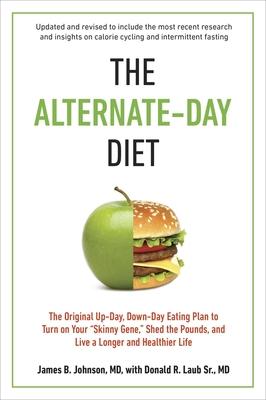 Updated and revised to include the most recent research and insights on calorie cycling and intermittent fasting

THE
ALTERNATE-DAY
DIET

The Original Up-Day, Down-Day Eating Plan to Turn on Your "Skinny Gene," Shed the Pounds, and Live a Longer and Healthier Life

James B. Johnson, MD, with Donald R. Laub Sr., MD